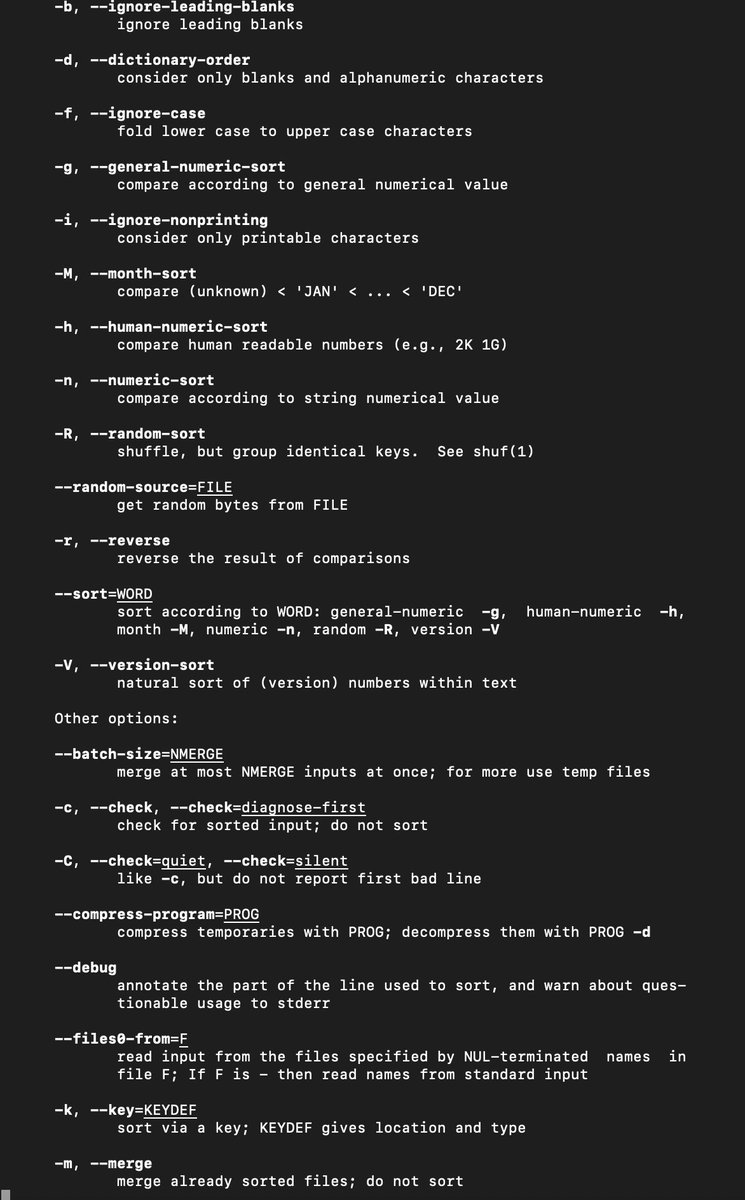 -b, --ignore-leading-blanks
ignore leading blanks

-d, --dictionary-order
consider only blanks and alphanumeric characters

-f, --ignore-case
fold lower case to upper case characters

-g, --general-numeric-sort
compare according to general numerical value

-i, --ignore-nonprinting
consider only printable characters

-M, --month-sort
compare (unknown) < 'JAN' < ... < 'DEC'

-h, --human-numeric-sort
compare human readable numbers (e.g., 2K 1G)

-n, --numeric-sort
compare according to string numerical value

-R, --random-sort
shuffle, but group identical keys.  See shuf(1)

--random-source=FILE
get random bytes from FILE

-r, --reverse
reverse the result of comparisons

--sort=WORD
sort according to WORD: general-numeric -g, human-numeric -h, month -M, numeric -n, random -R, version -V

-V, --version-sort
natural sort of (version) numbers within text

Other options:

--batch-size=NMERGE
merge at most NMERGE inputs at once; for more use temp files

-c, --check, --check=diagnose-first
check for sorted input; do not sort

-C, --check=quiet, --check=silent
like -c, but do not report first bad line

--compress-program=PROG
compress temporaries with PROG; decompress them with PROG -d

--debug
annotate the part of the line used to sort, and warn about questionable usage to stderr

--files0-from=F
read input from the files specified by NUL-terminated names in file F; If F is - then read names from standard input

-k, --key=KEYDEF
sort via a key; KEYDEF gives location and type

-m, --merge
merge already sorted files; do not sort